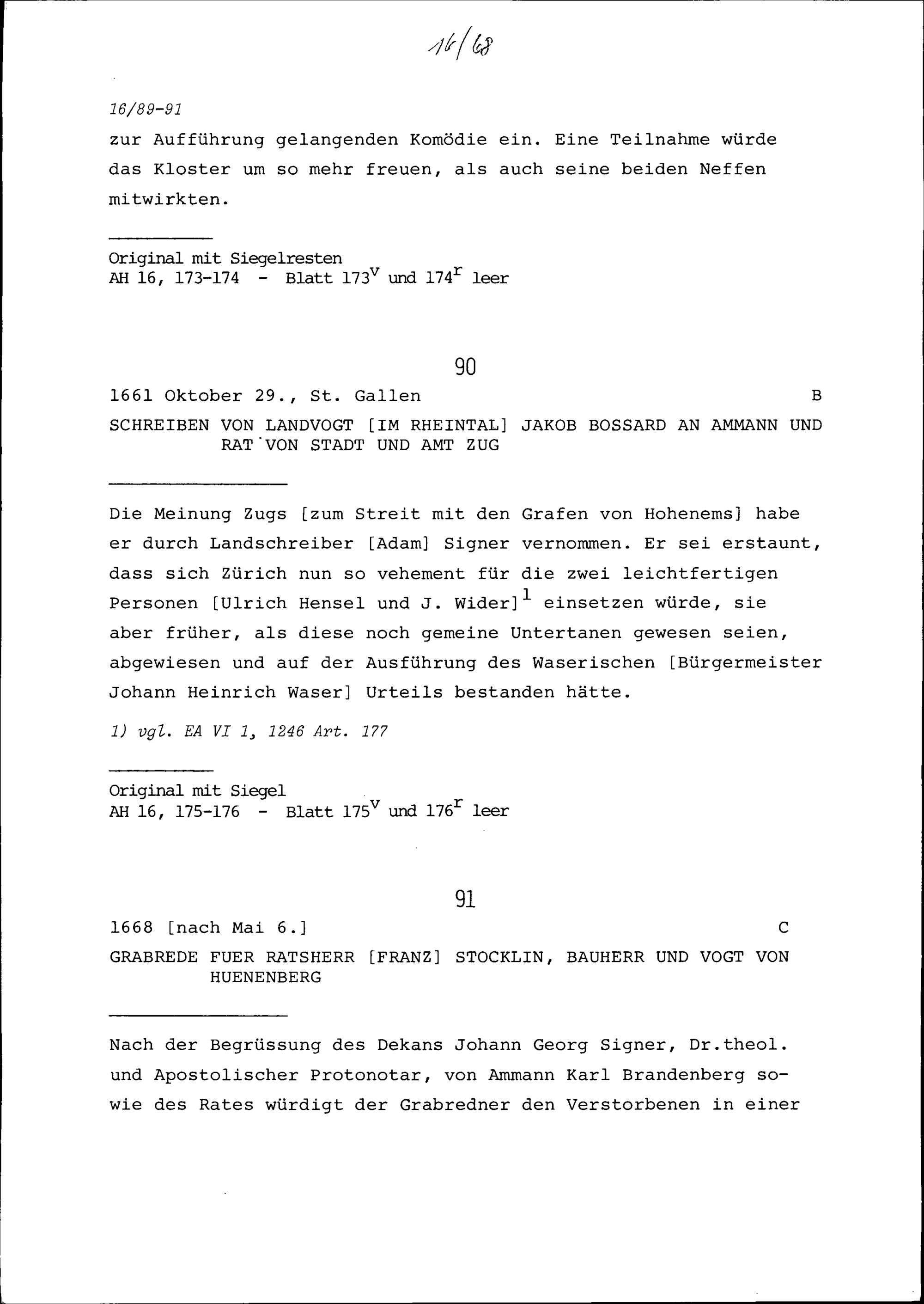 16/68

16/89-91

zur Aufführung gelangenden Komödie ein. Eine Teilnahme würde das Kloster um so mehr freuen, als auch seine beiden Neffen mitwirkten.

Original mit Siegelresten
AH 16, 173-174 - Blatt $173^v$ und $174^r$ leer

90

1661 Oktober 29., St. Gallen B

SCHREIBEN VON LANDVOGT [IM RHEINTAL] JAKOB BOSSARD AN AMMANN UND RAT VON STADT UND AMT ZUG

Die Meinung Zugs [zum Streit mit den Grafen von Hohenems] habe er durch Landschreiber [Adam] Signer vernommen. Er sei erstaunt, dass sich Zürich nun so vehement für die zwei leichtfertigen Personen [Ulrich Hensel und J. Wider]$^1$ einsetzen würde, sie aber früher, als diese noch gemeine Untertanen gewesen seien, abgewiesen und auf der Ausführung des Waserischen [Bürgermeister Johann Heinrich Waser] Urteils bestanden hätte.

1) vgl. EA VI 1, 1246 Art. 177

Original mit Siegel
AH 16, 175-176 - Blatt $175^v$ und $176^r$ leer

91

1668 [nach Mai 6.] C

GRABREDE FUER RATSHERR [FRANZ] STOCKLIN, BAUHERR UND VOGT VON HUENENBERG

Nach der Begrüssung des Dekans Johann Georg Signer, Dr.theol. und Apostolischer Protonotar, von Ammann Karl Brandenberg sowie des Rates würdigt der Grabredner den Verstorbenen in einer